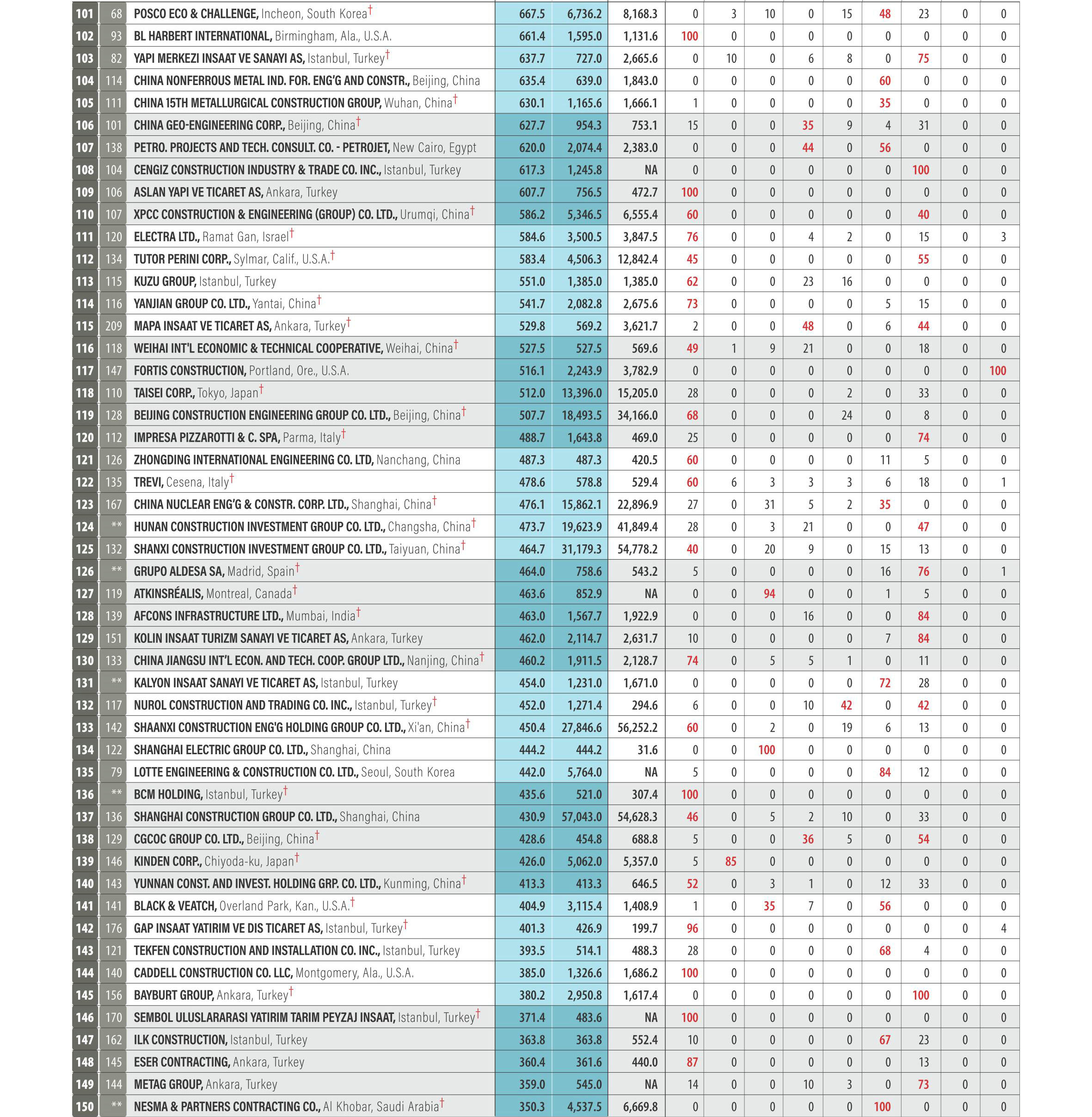 | 101 | 68 | POSCO ECO & CHALLENGE, Incheon, South Korea† | 667.5 | 6,736.2 | 8,168.3 | 0 | 3 | 10 | 0 | 15 | 48 | 23 | 0 | 0 |
|---|---|---|---|---|---|---|---|---|---|---|---|---|---|---|
| 102 | 93 | BL HARBERT INTERNATIONAL, Birmingham, Ala., U.S.A. | 661.4 | 1,595.0 | 1,131.6 | 100 | 0 | 0 | 0 | 0 | 0 | 0 | 0 | 0 |
| 103 | 82 | YAPI MERKEZI INSAAT VE SANAYI AS, Istanbul, Turkey† | 637.7 | 727.0 | 2,665.6 | 0 | 10 | 0 | 6 | 8 | 0 | 75 | 0 | 0 |
| 104 | 114 | CHINA NONFERROUS METAL IND. FOR. ENG'G AND CONSTR., Beijing, China | 635.4 | 639.0 | 1,843.0 | 0 | 0 | 0 | 0 | 0 | 60 | 0 | 0 | 0 |
| 105 | 111 | CHINA 15TH METALLURGICAL CONSTRUCTION GROUP, Wuhan, China† | 630.1 | 1,165.6 | 1,666.1 | 1 | 0 | 0 | 0 | 0 | 35 | 0 | 0 | 0 |
| 106 | 101 | CHINA GEO-ENGINEERING CORP., Beijing, China† | 627.7 | 954.3 | 753.1 | 15 | 0 | 0 | 35 | 9 | 4 | 31 | 0 | 0 |
| 107 | 138 | PETRO. PROJECTS AND TECH. CONSULT. CO. - PETROJET, New Cairo, Egypt | 620.0 | 2,074.4 | 2,383.0 | 0 | 0 | 0 | 44 | 0 | 56 | 0 | 0 | 0 |
| 108 | 104 | CENGIZ CONSTRUCTION INDUSTRY & TRADE CO. INC., Istanbul, Turkey | 617.3 | 1,245.8 | NA | 0 | 0 | 0 | 0 | 0 | 0 | 100 | 0 | 0 |
| 109 | 106 | ASLAN YAPI VE TICARET AS, Ankara, Turkey | 607.7 | 756.5 | 472.7 | 100 | 0 | 0 | 0 | 0 | 0 | 0 | 0 | 0 |
| 110 | 107 | XPCC CONSTRUCTION & ENGINEERING (GROUP) CO. LTD., Urumqi, China† | 586.2 | 5,346.5 | 6,555.4 | 60 | 0 | 0 | 0 | 0 | 0 | 40 | 0 | 0 |
| 111 | 120 | ELECTRA LTD., Ramat Gan, Israel† | 584.6 | 3,500.5 | 3,847.5 | 76 | 0 | 0 | 4 | 2 | 0 | 15 | 0 | 3 |
| 112 | 134 | TUTOR PERINI CORP., Sylmar, Calif., U.S.A.† | 583.4 | 4,506.3 | 12,842.4 | 45 | 0 | 0 | 0 | 0 | 0 | 55 | 0 | 0 |
| 113 | 115 | KUZU GROUP, Istanbul, Turkey | 551.0 | 1,385.0 | 1,385.0 | 62 | 0 | 0 | 23 | 16 | 0 | 0 | 0 | 0 |
| 114 | 116 | YANJIAN GROUP CO. LTD., Yantai, China† | 541.7 | 2,082.8 | 2,675.6 | 73 | 0 | 0 | 0 | 0 | 5 | 15 | 0 | 0 |
| 115 | 209 | MAPA INSAAT VE TICARET AS, Ankara, Turkey† | 529.8 | 569.2 | 3,621.7 | 2 | 0 | 0 | 48 | 0 | 6 | 44 | 0 | 0 |
| 116 | 118 | WEIHAI INT'L ECONOMIC & TECHNICAL COOPERATIVE, Weihai, China† | 527.5 | 527.5 | 569.6 | 49 | 1 | 9 | 21 | 0 | 0 | 18 | 0 | 0 |
| 117 | 147 | FORTIS CONSTRUCTION, Portland, Ore., U.S.A. | 516.1 | 2,243.9 | 3,782.9 | 0 | 0 | 0 | 0 | 0 | 0 | 0 | 0 | 100 |
| 118 | 110 | TAISEI CORP., Tokyo, Japan† | 512.0 | 13,396.0 | 15,205.0 | 28 | 0 | 0 | 0 | 2 | 0 | 33 | 0 | 0 |
| 119 | 128 | BEIJING CONSTRUCTION ENGINEERING GROUP CO. LTD., Beijing, China† | 507.7 | 18,493.5 | 34,166.0 | 68 | 0 | 0 | 0 | 24 | 0 | 8 | 0 | 0 |
| 120 | 112 | IMPRESA PIZZAROTTI & C. SPA, Parma, Italy† | 488.7 | 1,643.8 | 469.0 | 25 | 0 | 0 | 0 | 0 | 0 | 74 | 0 | 0 |
| 121 | 126 | ZHONGDING INTERNATIONAL ENGINEERING CO. LTD, Nanchang, China | 487.3 | 487.3 | 420.5 | 60 | 0 | 0 | 0 | 0 | 11 | 5 | 0 | 0 |
| 122 | 135 | TREVI, Cesena, Italy† | 478.6 | 578.8 | 529.4 | 60 | 6 | 3 | 3 | 3 | 6 | 18 | 0 | 1 |
| 123 | 167 | CHINA NUCLEAR ENG'G & CONSTR. CORP. LTD., Shanghai, China† | 476.1 | 15,862.1 | 22,896.9 | 27 | 0 | 31 | 5 | 2 | 35 | 0 | 0 | 0 |
| 124 | ** | HUNAN CONSTRUCTION INVESTMENT GROUP CO. LTD., Changsha, China† | 473.7 | 19,623.9 | 41,849.4 | 28 | 0 | 3 | 21 | 0 | 0 | 47 | 0 | 0 |
| 125 | 132 | SHANXI CONSTRUCTION INVESTMENT GROUP CO. LTD., Taiyuan, China† | 464.7 | 31,179.3 | 54,778.2 | 40 | 0 | 20 | 9 | 0 | 15 | 13 | 0 | 0 |
| 126 | ** | GRUPO ALDESA SA, Madrid, Spain† | 464.0 | 758.6 | 543.2 | 5 | 0 | 0 | 0 | 0 | 16 | 76 | 0 | 1 |
| 127 | 119 | ATKINSRÉALIS, Montreal, Canada† | 463.6 | 852.9 | NA | 0 | 0 | 94 | 0 | 0 | 1 | 5 | 0 | 0 |
| 128 | 139 | AFCONS INFRASTRUCTURE LTD., Mumbai, India† | 463.0 | 1,567.7 | 1,922.9 | 0 | 0 | 0 | 16 | 0 | 0 | 84 | 0 | 0 |
| 129 | 151 | KOLIN INSAAT TURIZM SANAYI VE TICARET AS, Ankara, Turkey | 462.0 | 2,114.7 | 2,631.7 | 10 | 0 | 0 | 0 | 0 | 7 | 84 | 0 | 0 |
| 130 | 133 | CHINA JIANGSU INT'L ECON. AND TECH. COOP. GROUP LTD., Nanjing, China† | 460.2 | 1,911.5 | 2,128.7 | 74 | 0 | 5 | 5 | 1 | 0 | 11 | 0 | 0 |
| 131 | ** | KALYON INSAAT SANAYI VE TICARET AS, Istanbul, Turkey | 454.0 | 1,231.0 | 1,671.0 | 0 | 0 | 0 | 0 | 0 | 72 | 28 | 0 | 0 |
| 132 | 117 | NUROL CONSTRUCTION AND TRADING CO. INC., Istanbul, Turkey† | 452.0 | 1,271.4 | 294.6 | 6 | 0 | 0 | 10 | 42 | 0 | 42 | 0 | 0 |
| 133 | 142 | SHAANXI CONSTRUCTION ENG'G HOLDING GROUP CO. LTD., Xi'an, China† | 450.4 | 27,846.6 | 56,252.2 | 60 | 0 | 2 | 0 | 19 | 6 | 13 | 0 | 0 |
| 134 | 122 | SHANGHAI ELECTRIC GROUP CO. LTD., Shanghai, China | 444.2 | 444.2 | 31.6 | 0 | 0 | 100 | 0 | 0 | 0 | 0 | 0 | 0 |
| 135 | 79 | LOTTE ENGINEERING & CONSTRUCTION CO. LTD., Seoul, South Korea | 442.0 | 5,764.0 | NA | 5 | 0 | 0 | 0 | 0 | 84 | 12 | 0 | 0 |
| 136 | ** | BCM HOLDING, Istanbul, Turkey† | 435.6 | 521.0 | 307.4 | 100 | 0 | 0 | 0 | 0 | 0 | 0 | 0 | 0 |
| 137 | 136 | SHANGHAI CONSTRUCTION GROUP CO. LTD., Shanghai, China | 430.9 | 57,043.0 | 54,628.3 | 46 | 0 | 5 | 2 | 10 | 0 | 33 | 0 | 0 |
| 138 | 129 | CGCOC GROUP CO. LTD., Beijing, China† | 428.6 | 454.8 | 688.8 | 5 | 0 | 0 | 36 | 5 | 0 | 54 | 0 | 0 |
| 139 | 146 | KINDEN CORP., Chiyoda-ku, Japan† | 426.0 | 5,062.0 | 5,357.0 | 5 | 85 | 0 | 0 | 0 | 0 | 0 | 0 | 0 |
| 140 | 143 | YUNNAN CONST. AND INVEST. HOLDING GRP. CO. LTD., Kunming, China† | 413.3 | 413.3 | 646.5 | 52 | 0 | 3 | 1 | 0 | 12 | 33 | 0 | 0 |
| 141 | 141 | BLACK & VEATCH, Overland Park, Kan., U.S.A.† | 404.9 | 3,115.4 | 1,408.9 | 1 | 0 | 35 | 7 | 0 | 56 | 0 | 0 | 0 |
| 142 | 176 | GAP INSAAT YATIRIM VE DIS TICARET AS, Istanbul, Turkey† | 401.3 | 426.9 | 199.7 | 96 | 0 | 0 | 0 | 0 | 0 | 0 | 0 | 4 |
| 143 | 121 | TEKFEN CONSTRUCTION AND INSTALLATION CO. INC., Istanbul, Turkey | 393.5 | 514.1 | 488.3 | 28 | 0 | 0 | 0 | 0 | 68 | 4 | 0 | 0 |
| 144 | 140 | CADDELL CONSTRUCTION CO. LLC, Montgomery, Ala., U.S.A. | 385.0 | 1,326.6 | 1,686.2 | 100 | 0 | 0 | 0 | 0 | 0 | 0 | 0 | 0 |
| 145 | 156 | BAYBURT GROUP, Ankara, Turkey† | 380.2 | 2,950.8 | 1,617.4 | 0 | 0 | 0 | 0 | 0 | 0 | 100 | 0 | 0 |
| 146 | 170 | SEMBOL ULUSLARARASI YATIRIM TARIM PEYZAJ INSAAT, Istanbul, Turkey† | 371.4 | 483.6 | NA | 100 | 0 | 0 | 0 | 0 | 0 | 0 | 0 | 0 |
| 147 | 162 | ILK CONSTRUCTION, Istanbul, Turkey | 363.8 | 363.8 | 552.4 | 10 | 0 | 0 | 0 | 0 | 67 | 23 | 0 | 0 |
| 148 | 145 | ESER CONTRACTING, Ankara, Turkey | 360.4 | 361.6 | 440.0 | 87 | 0 | 0 | 0 | 0 | 0 | 13 | 0 | 0 |
| 149 | 144 | METAG GROUP, Ankara, Turkey | 359.0 | 545.0 | NA | 14 | 0 | 0 | 10 | 3 | 0 | 73 | 0 | 0 |
| 150 | ** | NESMA & PARTNERS CONTRACTING CO., Al Khobar, Saudi Arabia† | 350.3 | 4,537.5 | 6,669.8 | 0 | 0 | 0 | 0 | 0 | 100 | 0 | 0 | 0 |